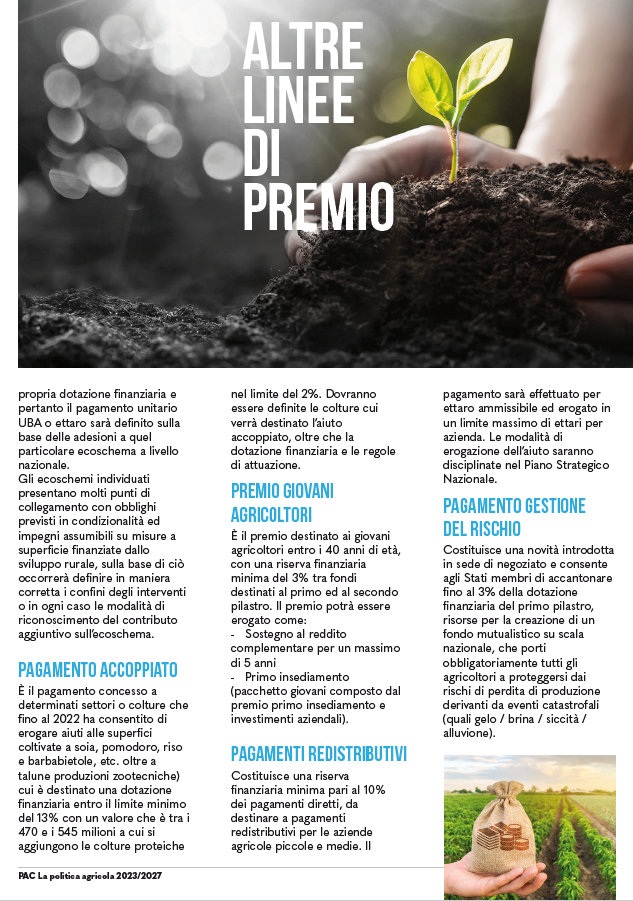 ALTRE LINEE DI PREMIO

propria dotazione finanziaria e pertanto il pagamento unitario UBA o ettaro sarà definito sulla base delle adesioni a quel particolare ecoschema a livello nazionale.
Gli ecoschemi individuati presentano molti punti di collegamento con obblighi previsti in condizionalità ed impegni assumibili su misure a superficie finanziate dallo sviluppo rurale, sulla base di ciò occorrerà definire in maniera corretta i confini degli interventi o in ogni caso le modalità di riconoscimento del contributo aggiuntivo sull'ecoschema.

PAGAMENTO ACCOPPIATO

È il pagamento concesso a determinati settori o colture che fino al 2022 ha consentito di erogare aiuti alle superfici coltivate a soia, pomodoro, riso e barbabietole, etc. oltre a talune produzioni zootecniche) cui è destinato una dotazione finanziaria entro il limite minimo del 13% con un valore che è tra i 470 e i 545 milioni a cui si aggiungono le colture proteiche nel limite del 2%. Dovranno essere definite le colture cui verrà destinato l'aiuto accoppiato, oltre che la dotazione finanziaria e le regole di attuazione.

PREMIO GIOVANI AGRICOLTORI

È il premio destinato ai giovani agricoltori entro i 40 anni di età, con una riserva finanziaria minima del 3% tra fondi destinati al primo ed al secondo pilastro. Il premio potrà essere erogato come:
- Sostegno al reddito complementare per un massimo di 5 anni
- Primo insediamento (pacchetto giovani composto dal premio primo insediamento e investimenti aziendali).

PAGAMENTI REDISTRIBUTIVI

Costituisce una riserva finanziaria minima pari al 10% dei pagamenti diretti, da destinare a pagamenti redistributivi per le aziende agricole piccole e medie. Il pagamento sarà effettuato per ettaro ammissibile ed erogato in un limite massimo di ettari per azienda. Le modalità di erogazione dell'aiuto saranno disciplinate nel Piano Strategico Nazionale.

PAGAMENTO GESTIONE DEL RISCHIO

Costituisce una novità introdotta in sede di negoziato e consente agli Stati membri di accantonare fino al 3% della dotazione finanziaria del primo pilastro, risorse per la creazione di un fondo mutualistico su scala nazionale, che porti obbligatoriamente tutti gli agricoltori a proteggersi dai rischi di perdita di produzione derivanti da eventi catastrofali (quali gelo / brina / siccità / alluvione).

PAC La politica agricola 2023/2027